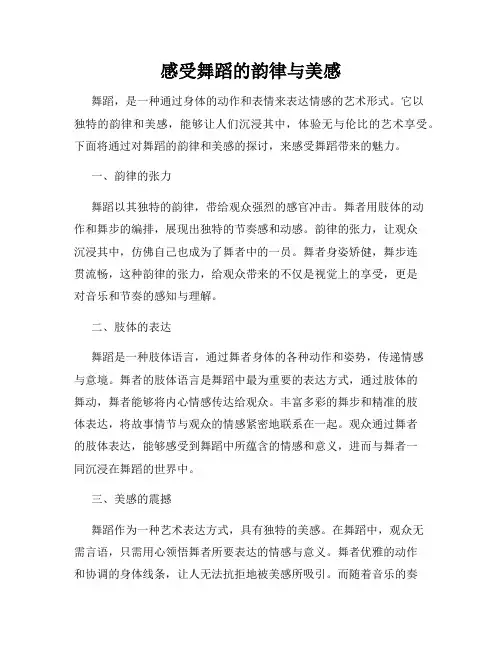 感受舞蹈的韵律与美感

舞蹈，是一种通过身体的动作和表情来表达情感的艺术形式。它以独特的韵律和美感，能够让人们沉浸其中，体验无与伦比的艺术享受。下面将通过对舞蹈的韵律和美感的探讨，来感受舞蹈带来的魅力。

一、韵律的张力

舞蹈以其独特的韵律，带给观众强烈的感官冲击。舞者用肢体的动作和舞步的编排，展现出独特的节奏感和动感。韵律的张力，让观众沉浸其中，仿佛自己也成为了舞者中的一员。舞者身姿矫健，舞步连贯流畅，这种韵律的张力，给观众带来的不仅是视觉上的享受，更是对音乐和节奏的感知与理解。

二、肢体的表达

舞蹈是一种肢体语言，通过舞者身体的各种动作和姿势，传递情感与意境。舞者的肢体语言是舞蹈中最为重要的表达方式，通过肢体的舞动，舞者能够将内心情感传达给观众。丰富多彩的舞步和精准的肢体表达，将故事情节与观众的情感紧密地联系在一起。观众通过舞者的肢体表达，能够感受到舞蹈中所蕴含的情感和意义，进而与舞者一同沉浸在舞蹈的世界中。

三、美感的震撼

舞蹈作为一种艺术表达方式，具有独特的美感。在舞蹈中，观众无需言语，只需用心领悟舞者所要表达的情感与意义。舞者优雅的动作和协调的身体线条，让人无法抗拒地被美感所吸引。而随着音乐的奏